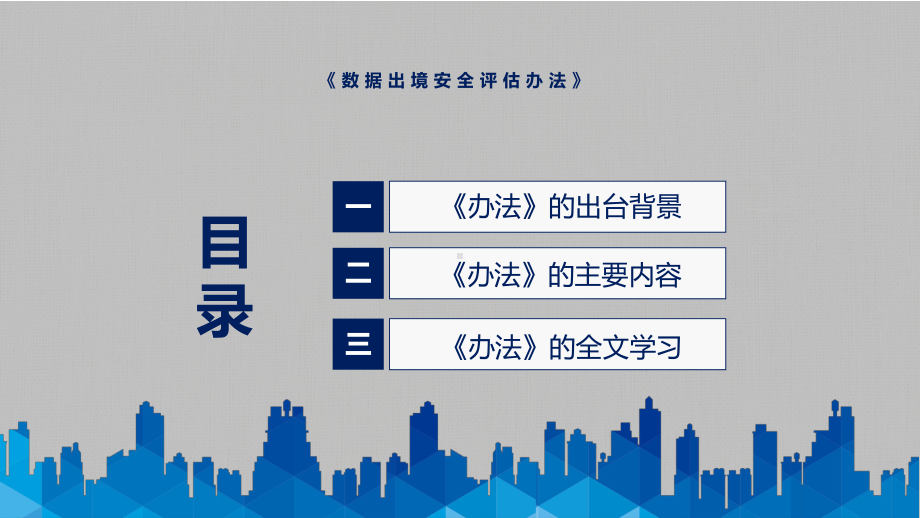 《数据出境安全评估办法》

目录

一 《办法》的出台背景

二 《办法》的主要内容

三 《办法》的全文学习